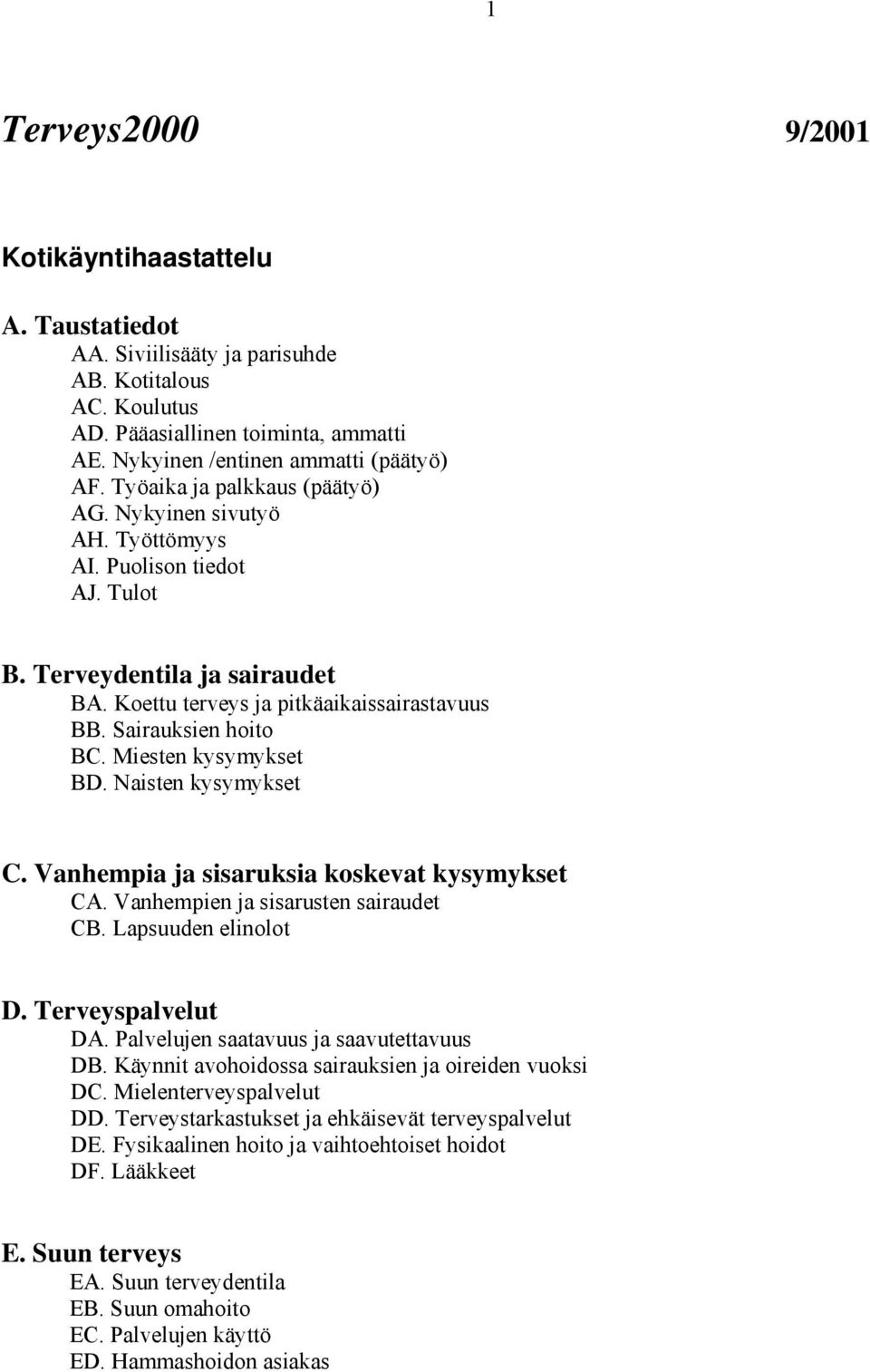 1

Terveys2000 9/2001

Kotikäyntihaastattelu

A. Taustatiedot
AA. Siviilisääty ja parisuhde
AB. Kotitalous
AC. Koulutus
AD. Pääasiallinen toiminta, ammatti
AE. Nykyinen /entinen ammatti (päätyö)
AF. Työaika ja palkkaus (päätyö)
AG. Nykyinen sivutyö
AH. Työttömyys
AI. Puolison tiedot
AJ. Tulot

B. Terveydentila ja sairaudet
BA. Koettu terveys ja pitkäaikaissairastavuus
BB. Sairauksien hoito
BC. Miesten kysymykset
BD. Naisten kysymykset

C. Vanhempia ja sisaruksia koskevat kysymykset
CA. Vanhempien ja sisarusten sairaudet
CB. Lapsuuden elinolot

D. Terveyspalvelut
DA. Palvelujen saatavuus ja saavutettavuus
DB. Käynnit avohoidossa sairauksien ja oireiden vuoksi
DC. Mielenterveyspalvelut
DD. Terveystarkastukset ja ehkäisevät terveyspalvelut
DE. Fysikaalinen hoito ja vaihtoehtoiset hoidot
DF. Lääkkeet

E. Suun terveys
EA. Suun terveydentila
EB. Suun omahoito
EC. Palvelujen käyttö
ED. Hammashoidon asiakas